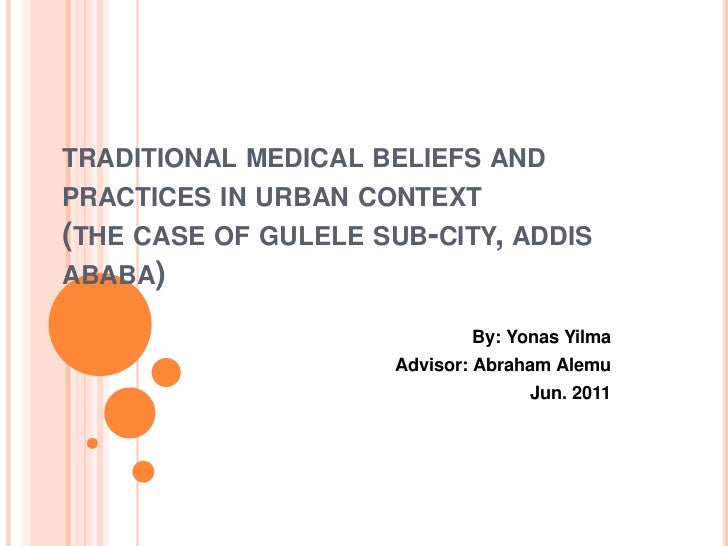 TRADITIONAL MEDICAL BELIEFS AND PRACTICES IN URBAN CONTEXT
(THE CASE OF GULELE SUB-CITY, ADDIS ABABA)

By: Yonas Yilma
Advisor: Abraham Alemu
Jun. 2011